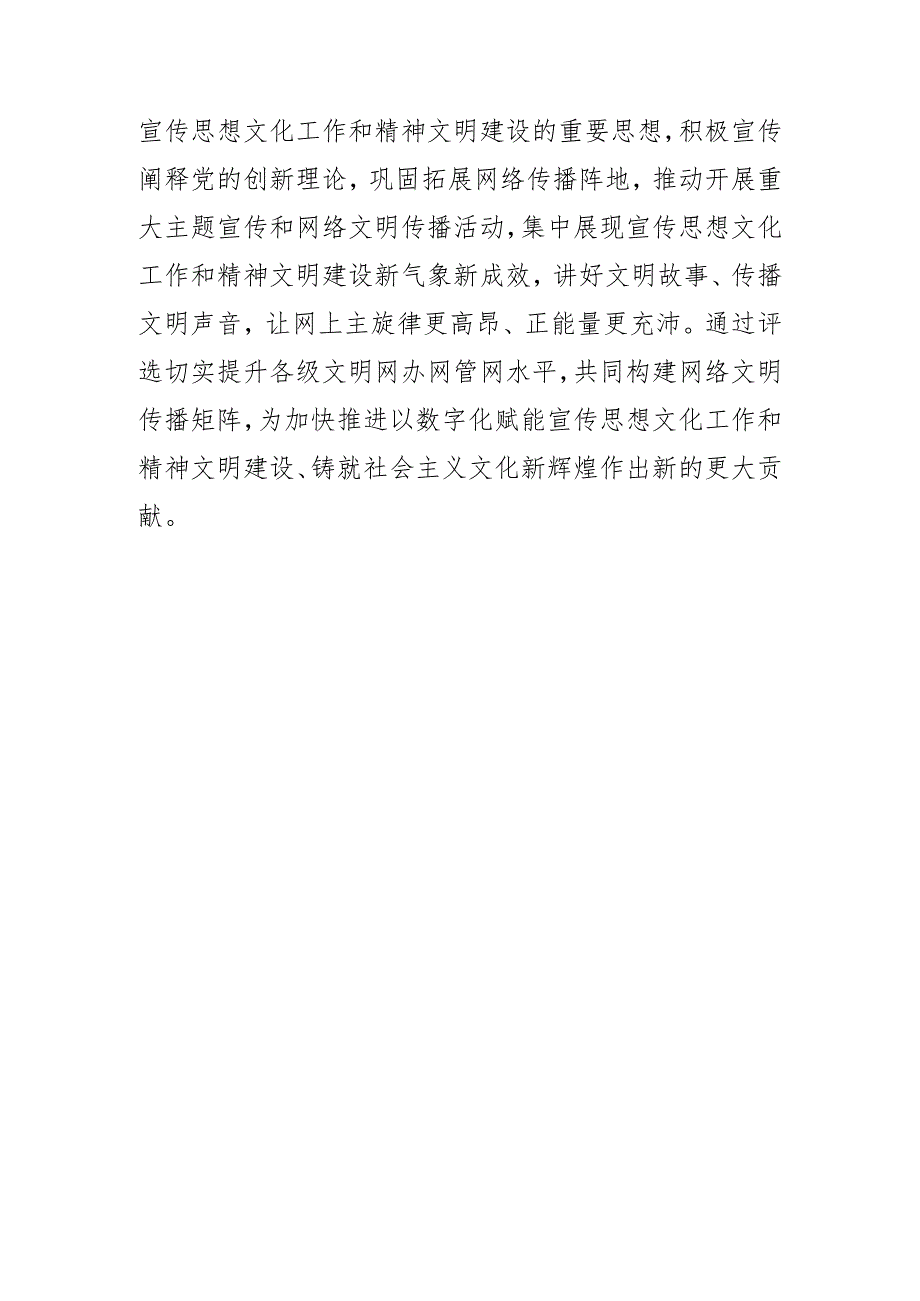 宣传思想文化工作和精神文明建设的重要思想,积极宣传阐释党的创新理论，巩固拓展网络传播阵地，推动开展重大主题宣传和网络文明传播活动,集中展现宣传思想文化工作和精神文明建设新气象新成效，讲好文明故事、传播文明声音，让网上主旋律更高昂、正能量更充沛。通过评选切实提升各级文明网办网管网水平,共同构建网络文明传播矩阵,为加快推进以数字化赋能宣传思想文化工作和精神文明建设、铸就社会主义文化新辉煌作出新的更大贡献。